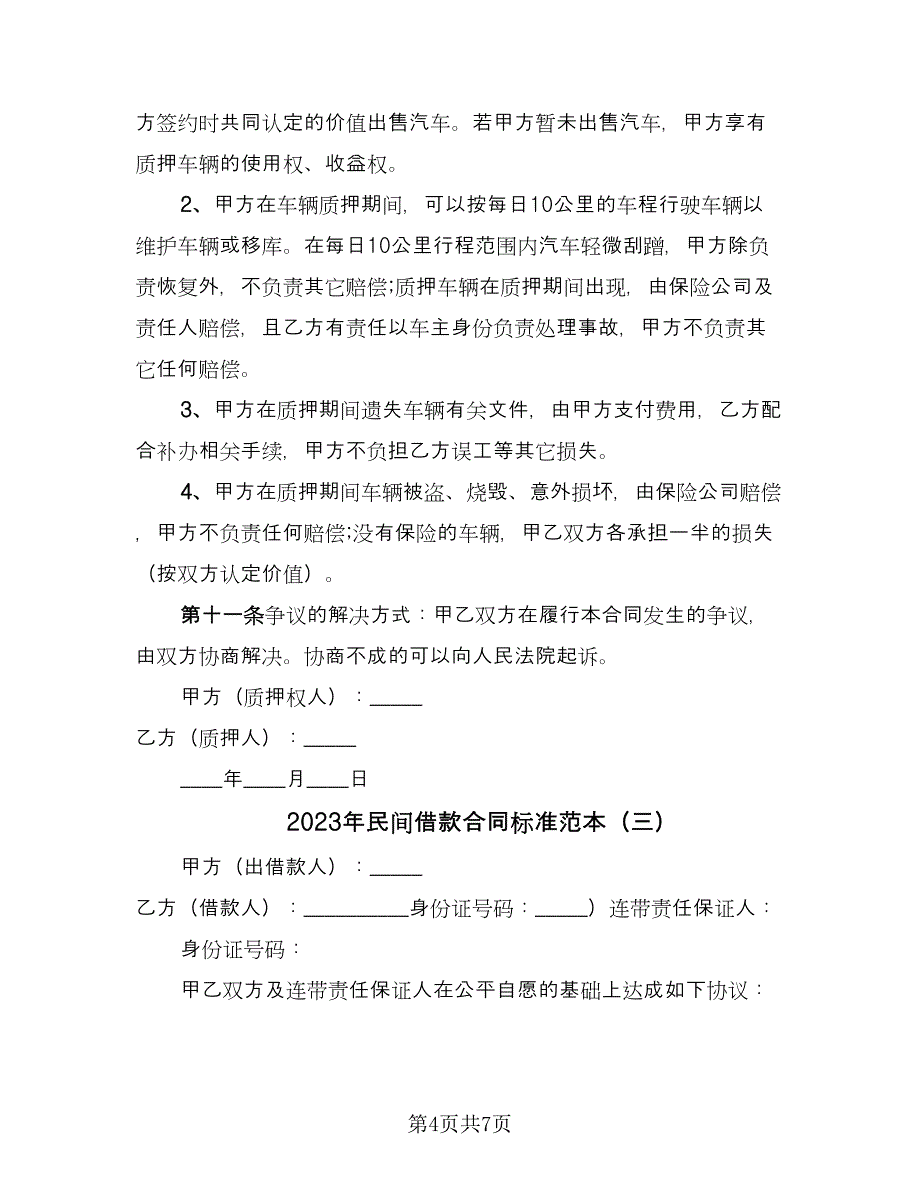 方签约时共同认定的价值出售汽车。若甲方暂未出售汽车，甲方享有质押车辆的使用权、收益权。

2、甲方在车辆质押期间，可以按每日10公里的车程行驶车辆以维护车辆或移库。在每日10公里行程范围内汽车轻微刮蹭，甲方除负责恢复外，不负责其它赔偿;质押车辆在质押期间出现，由保险公司及责任人赔偿，且乙方有责任以车主身份负责处理事故，甲方不负责其它任何赔偿。

3、甲方在质押期间遗失车辆有关文件，由甲方支付费用，乙方配合补办相关手续，甲方不负担乙方误工等其它损失。

4、甲方在质押期间车辆被盗、烧毁、意外损坏，由保险公司赔偿，甲方不负责任何赔偿;没有保险的车辆，甲乙双方各承担一半的损失（按双方认定价值）。

第十一条争议的解决方式：甲乙双方在履行本合同发生的争议，由双方协商解决。协商不成的可以向人民法院起诉。

甲方（质押权人）：_____

乙方（质押人）：_____

____年____月____日

2023年民间借款合同标准范本（三）

甲方（出借款人）：_____

乙方（借款人）：__________身份证号码：_____）连带责任保证人：

身份证号码：

甲乙双方及连带责任保证人在公平自愿的基础上达成如下协议：

第4页共7页